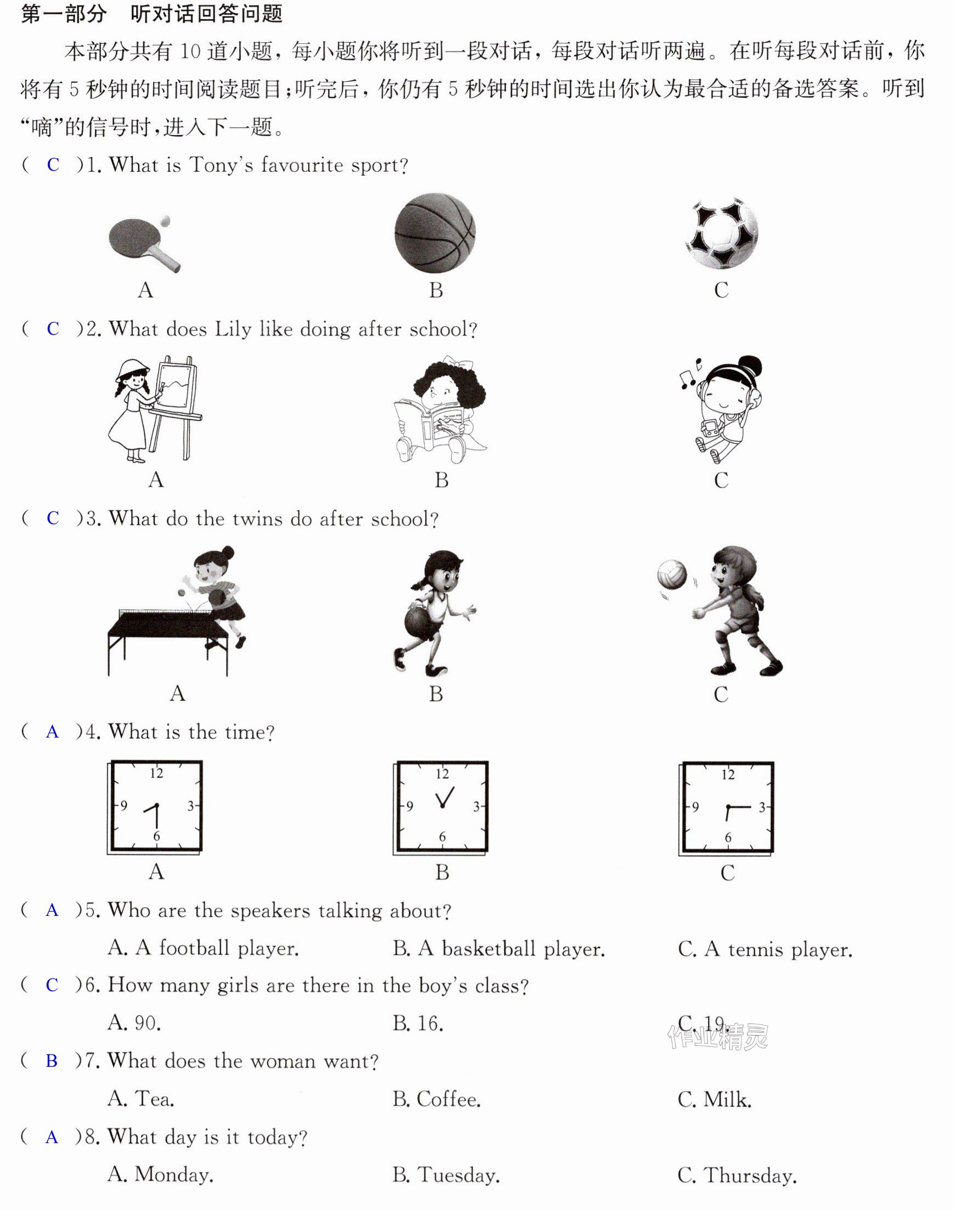 第一部分 听对话回答问题

本部分共有10道小题，每小题你将听到一段对话，每段对话听两遍。在听每段对话前，你将有5秒钟的时间阅读题目；听完后，你仍有5秒钟的时间选出你认为最合适的备选答案。听到“嘀”的信号时，进入下一题。

( C )1. What is Tony's favourite sport?

A B C

( C )2. What does Lily like doing after school?

A B C

( C )3. What do the twins do after school?

A B C

( A )4. What is the time?

12 9 3 6
A
12 9 3 6
B
12 9 3 6
C

( A )5. Who are the speakers talking about?

A. A football player. B. A basketball player. C. A tennis player.

( C )6. How many girls are there in the boy's class?

A. 90. B. 16. C. 19.

( B )7. What does the woman want?

A. Tea. B. Coffee. C. Milk.

( A )8. What day is it today?

A. Monday. B. Tuesday. C. Thursday.

作业精灵